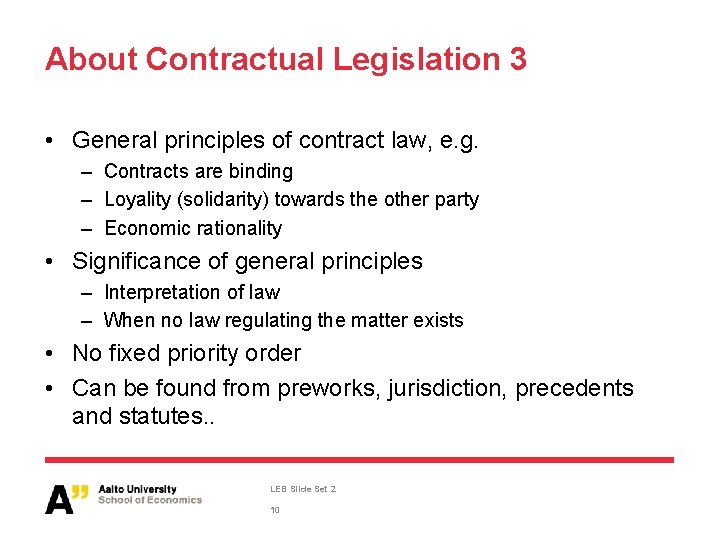 About Contractual Legislation 3

• General principles of contract law, e.g.
– Contracts are binding
– Loyality (solidarity) towards the other party
– Economic rationality
• Significance of general principles
– Interpretation of law
– When no law regulating the matter exists
• No fixed priority order
• Can be found from preworks, jurisdiction, precedents and statutes..

A" Aalto University
School of Economics

LEB Slide Set 2

10